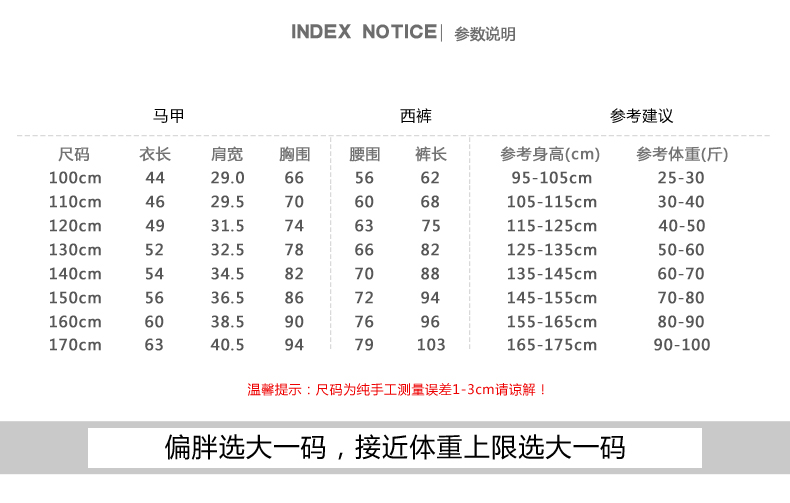 INDEX NOTICE | 参数说明

| 马甲 | | | | 西裤 | | 参考建议 | |
|---|---|---|---|---|---|---|---|
| 尺码 | 衣长 | 肩宽 | 胸围 | 腰围 | 裤长 | 参考身高(cm) | 参考体重(斤) |
| 100cm | 44 | 29.0 | 66 | 56 | 62 | 95-105cm | 25-30 |
| 110cm | 46 | 29.5 | 70 | 60 | 68 | 105-115cm | 30-40 |
| 120cm | 49 | 31.5 | 74 | 63 | 75 | 115-125cm | 40-50 |
| 130cm | 52 | 32.5 | 78 | 66 | 82 | 125-135cm | 50-60 |
| 140cm | 54 | 34.5 | 82 | 70 | 88 | 135-145cm | 60-70 |
| 150cm | 56 | 36.5 | 86 | 72 | 94 | 145-155cm | 70-80 |
| 160cm | 60 | 38.5 | 90 | 76 | 96 | 155-165cm | 80-90 |
| 170cm | 63 | 40.5 | 94 | 79 | 103 | 165-175cm | 90-100 |

温馨提示：尺码为纯手工测量误差1-3cm请谅解！

偏胖选大一码，接近体重上限选大一码